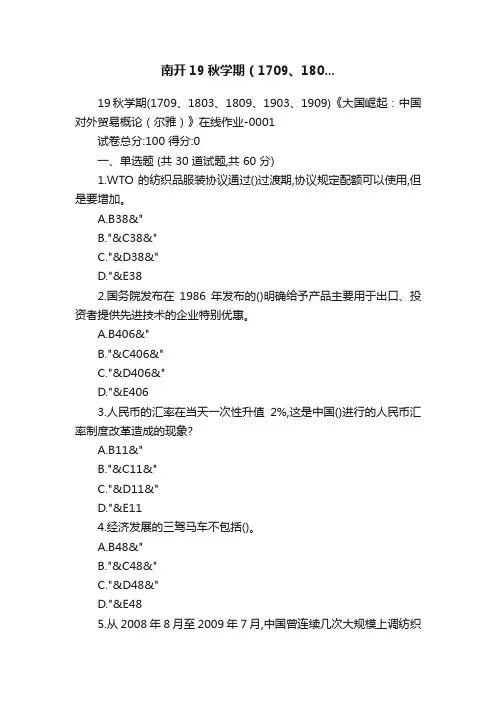 南开19秋学期（1709、180...

19秋学期(1709、1803、1809、1903、1909)《大国崛起：中国对外贸易概论（尔雅）》在线作业-0001

试卷总分:100 得分:0

一、单选题 (共 30 道试题,共 60 分)

1.WTO 的纺织品服装协议通过()过渡期,协议规定配额可以使用,但是要增加。

A.B38&"

B."&C38&"

C."&D38&"

D."&E38

2.国务院发布在 1986 年发布的()明确给予产品主要用于出口、投资者提供先进技术的企业特别优惠。

A.B406&"

B."&C406&"

C."&D406&"

D."&E406

3.人民币的汇率在当天一次性升值 2%,这是中国()进行的人民币汇率制度改革造成的现象?

A.B11&"

B."&C11&"

C."&D11&"

D."&E11

4.经济发展的三驾马车不包括()。

A.B48&"

B."&C48&"

C."&D48&"

D."&E48

5.从 2008 年 8 月至 2009 年 7 月,中国曾连续几次大规模上调纺织